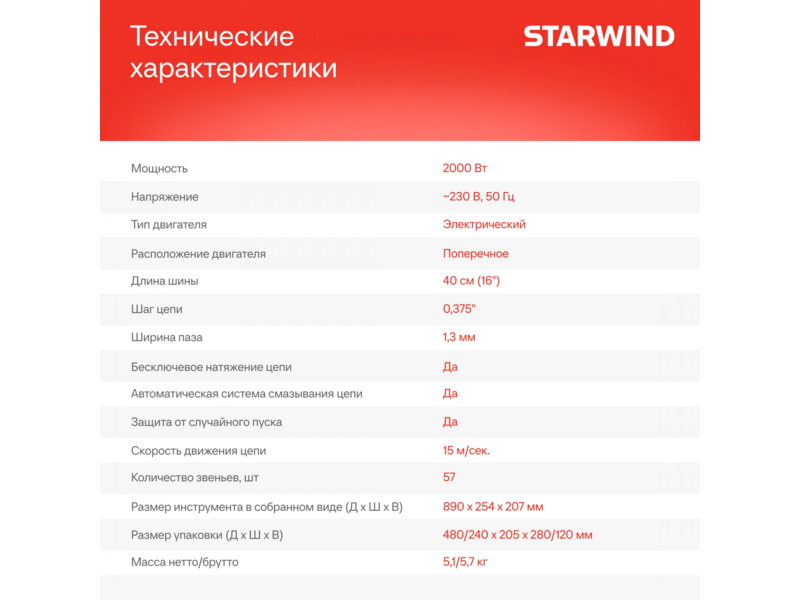 Технические характеристики

STARWIND

| | |
|---|---|
| Мощность | 2000 Вт |
| Напряжение | ~230 В, 50 Гц |
| Тип двигателя | Электрический |
| Расположение двигателя | Поперечное |
| Длина шины | 40 см (16") |
| Шаг цепи | 0,375" |
| Ширина паза | 1,3 мм |
| Бесключевое натяжение цепи | Да |
| Автоматическая система смазывания цепи | Да |
| Защита от случайного пуска | Да |
| Скорость движения цепи | 15 м/сек. |
| Количество звеньев, шт | 57 |
| Размер инструмента в собранном виде (Д х Ш х В) | 890 х 254 х 207 мм |
| Размер упаковки (Д х Ш х В) | 480/240 х 205 х 280/120 мм |
| Масса нетто/брутто | 5,1/5,7 кг |